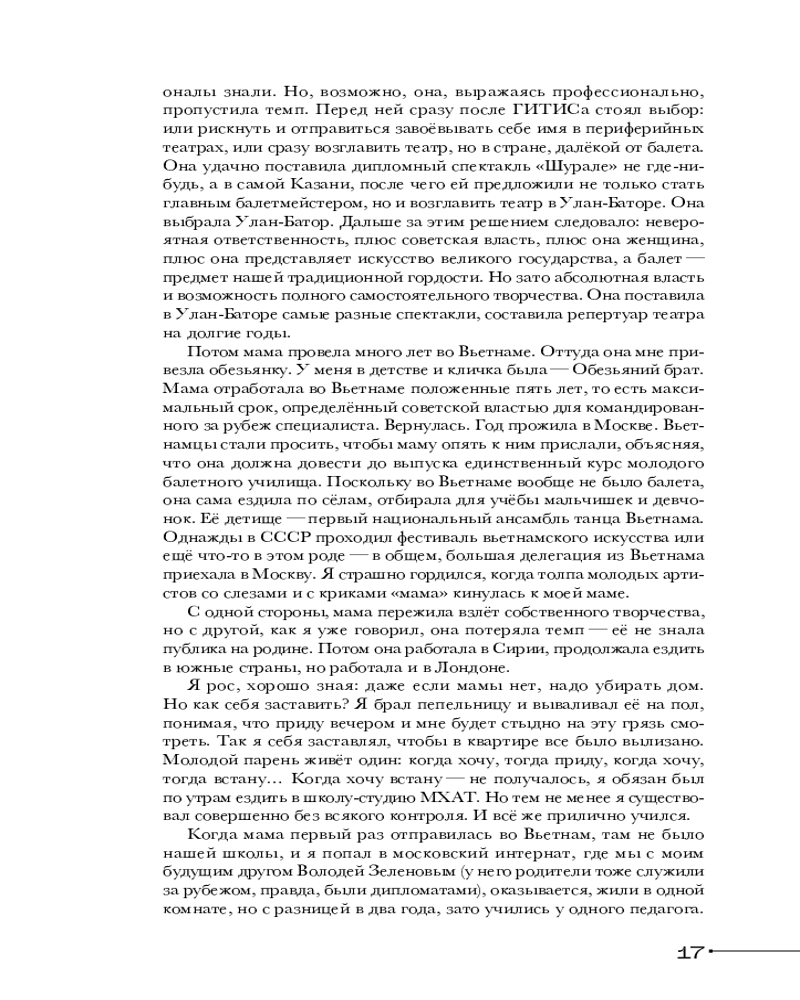 оналы знали. Но, возможно, она, выражаясь профессионально, пропустила темп. Перед ней сразу после ГИТИСа стоял выбор: или рискнуть и отправиться завоёвывать себе имя в периферийных театрах, или сразу возглавить театр, но в стране, далёкой от балета. Она удачно поставила дипломный спектакль «Шурале» не где-нибудь, а в самой Казани, после чего ей предложили не только стать главным балетмейстером, но и возглавить театр в Улан-Баторе. Она выбрала Улан-Батор. Дальше за этим решением следовало: невероятная ответственность, плюс советская власть, плюс она женщина, плюс она представляет искусство великого государства, а балет — предмет нашей традиционной гордости. Но зато абсолютная власть и возможность полного самостоятельного творчества. Она поставила в Улан-Баторе самые разные спектакли, составила репертуар театра на долгие годы.

Потом мама провела много лет во Вьетнаме. Оттуда она мне привезла обезьянку. У меня в детстве и кличка была — Обезьяний брат. Мама отработала во Вьетнаме положенные пять лет, то есть максимальный срок, определённый советской властью для командированного за рубеж специалиста. Вернулась. Год прожила в Москве. Вьетнамцы стали просить, чтобы маму опять к ним прислали, объясняя, что она должна довести до выпуска единственный курс молодого балетного училища. Поскольку во Вьетнаме вообще не было балета, она сама ездила по сёлам, отбирала для учёбы мальчишек и девчонок. Её детище — первый национальный ансамбль танца Вьетнама. Однажды в СССР проходил фестиваль вьетнамского искусства или ещё что-то в этом роде — в общем, большая делегация из Вьетнама приехала в Москву. Я страшно гордился, когда толпа молодых артистов со слезами и с криками «мама» кинулась к моей маме.

С одной стороны, мама пережила взлёт собственного творчества, но с другой, как я уже говорил, она потеряла темп — её не знала публика на родине. Потом она работала в Сирии, продолжала ездить в южные страны, но работала и в Лондоне.

Я рос, хорошо зная: даже если мамы нет, надо убирать дом. Но как себя заставить? Я брал пепельницу и вываливал её на пол, понимая, что приду вечером и мне будет стыдно на эту грязь смотреть. Так я себя заставлял, чтобы в квартире все было вылизано. Молодой парень живёт один: когда хочу, тогда приду, когда хочу, тогда встану… Когда хочу встану — не получалось, я обязан был по утрам ездить в школу-студию МХАТ. Но тем не менее я существовал совершенно без всякого контроля. И всё же прилично учился.

Когда мама первый раз отправилась во Вьетнам, там не было нашей школы, и я попал в московский интернат, где мы с моим будущим другом Володей Зеленовым (у него родители тоже служили за рубежом, правда, были дипломатами), оказывается, жили в одной комнате, но с разницей в два года, зато учились у одного педагога.

17